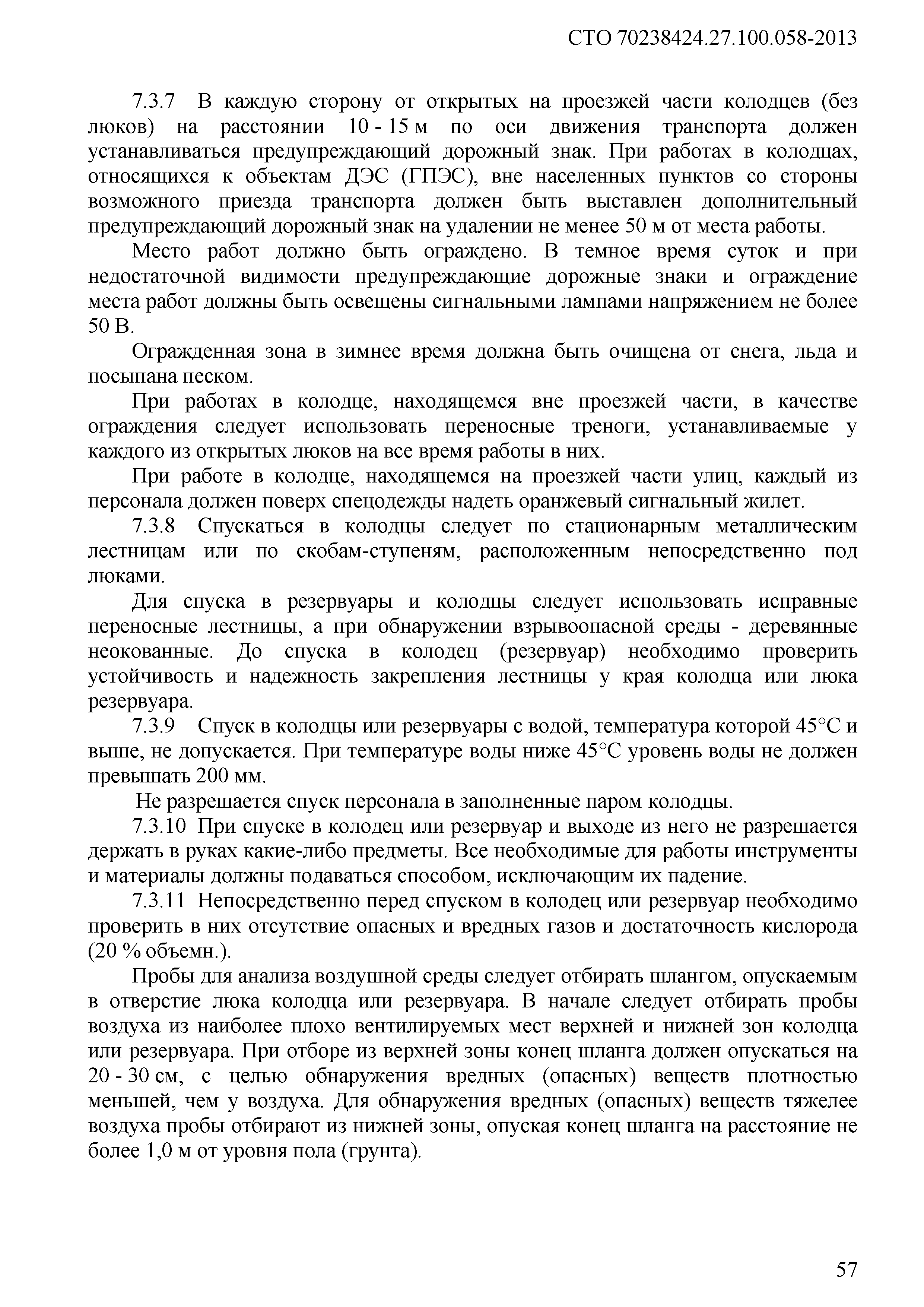 СТО 70238424.27.100.058-2013

7.3.7 В каждую сторону от открытых на проезжей части колодцев (без люков) на расстоянии 10 - 15 м по оси движения транспорта должен устанавливаться предупреждающий дорожный знак. При работах в колодцах, относящихся к объектам ДЭС (ГПЭС), вне населенных пунктов со стороны возможного приезда транспорта должен быть выставлен дополнительный предупреждающий дорожный знак на удалении не менее 50 м от места работы.

Место работ должно быть ограждено. В темное время суток и при недостаточной видимости предупреждающие дорожные знаки и ограждение места работ должны быть освещены сигнальными лампами напряжением не более 50 В.

Огражденная зона в зимнее время должна быть очищена от снега, льда и посыпана песком.

При работах в колодце, находящемся вне проезжей части, в качестве ограждения следует использовать переносные треноги, устанавливаемые у каждого из открытых люков на все время работы в них.

При работе в колодце, находящемся на проезжей части улиц, каждый из персонала должен поверх спецодежды надеть оранжевый сигнальный жилет.

7.3.8 Спускаться в колодцы следует по стационарным металлическим лестницам или по скобам-ступеням, расположенным непосредственно под люками.

Для спуска в резервуары и колодцы следует использовать исправные переносные лестницы, а при обнаружении взрывоопасной среды - деревянные неокованные. До спуска в колодец (резервуар) необходимо проверить устойчивость и надежность закрепления лестницы у края колодца или люка резервуара.

7.3.9 Спуск в колодцы или резервуары с водой, температура которой 45°С и выше, не допускается. При температуре воды ниже 45°С уровень воды не должен превышать 200 мм.

Не разрешается спуск персонала в заполненные паром колодцы.

7.3.10 При спуске в колодец или резервуар и выходе из него не разрешается держать в руках какие-либо предметы. Все необходимые для работы инструменты и материалы должны подаваться способом, исключающим их падение.

7.3.11 Непосредственно перед спуском в колодец или резервуар необходимо проверить в них отсутствие опасных и вредных газов и достаточность кислорода (20 % объемн.).

Пробы для анализа воздушной среды следует отбирать шлангом, опускаемым в отверстие люка колодца или резервуара. В начале следует отбирать пробы воздуха из наиболее плохо вентилируемых мест верхней и нижней зон колодца или резервуара. При отборе из верхней зоны конец шланга должен опускаться на 20 - 30 см, с целью обнаружения вредных (опасных) веществ плотностью меньшей, чем у воздуха. Для обнаружения вредных (опасных) веществ тяжелее воздуха пробы отбирают из нижней зоны, опуская конец шланга на расстояние не более 1,0 м от уровня пола (грунта).

57